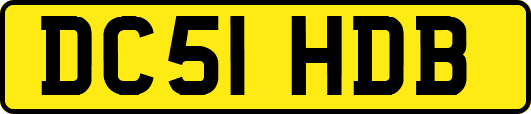 DC51 HDB